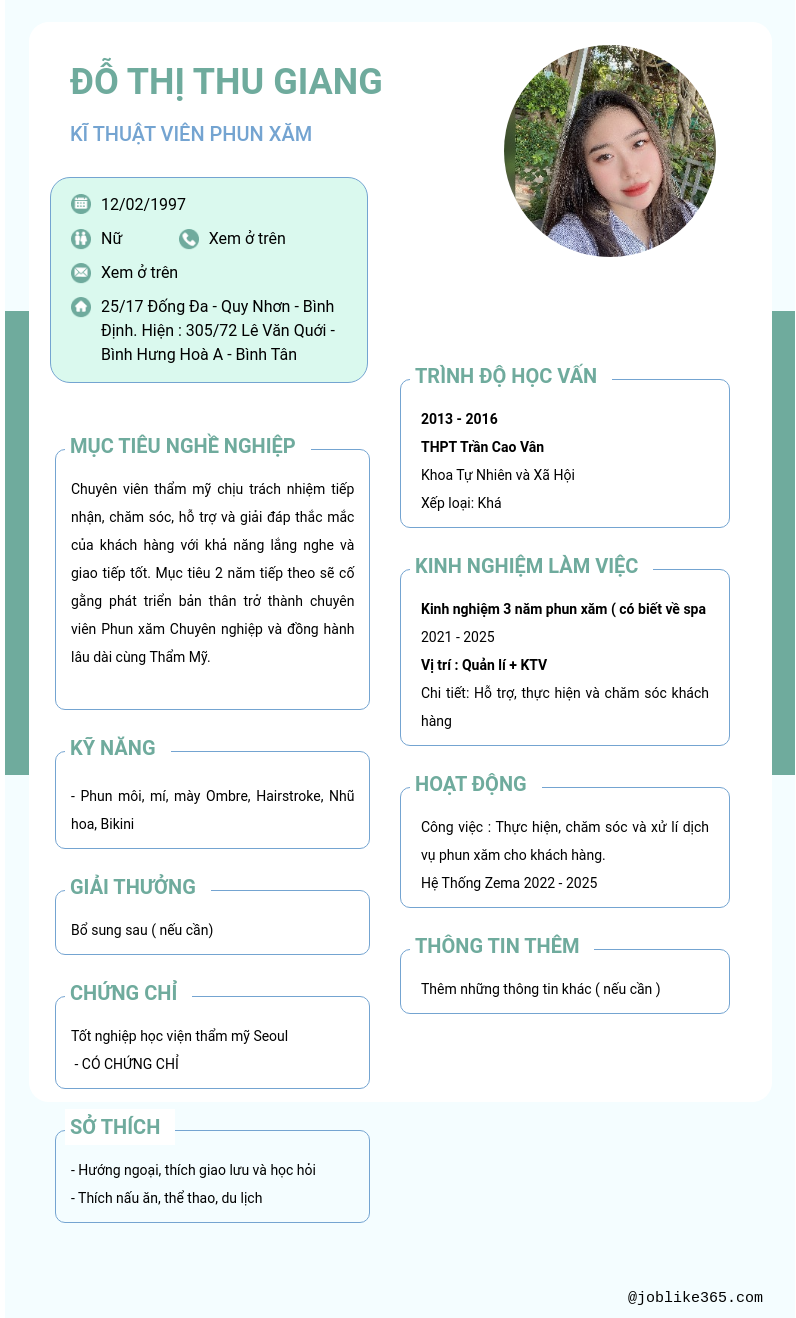 ĐỖ THỊ THU GIANG

KĨ THUẬT VIÊN PHUN XĂM

12/02/1997

Nữ

Xem ở trên

Xem ở trên

25/17 Đống Đa - Quy Nhơn - Bình Định. Hiện : 305/72 Lê Văn Quới - Bình Hưng Hoà A - Bình Tân

MỤC TIÊU NGHỀ NGHIỆP

Chuyên viên thẩm mỹ chịu trách nhiệm tiếp nhận, chăm sóc, hỗ trợ và giải đáp thắc mắc của khách hàng với khả năng lắng nghe và giao tiếp tốt. Mục tiêu 2 năm tiếp theo sẽ cố gắng phát triển bản thân trở thành chuyên viên Phun xăm Chuyên nghiệp và đồng hành lâu dài cùng Thẩm Mỹ.

KỸ NĂNG

- Phun môi, mí, mày Ombre, Hairstroke, Nhũ hoa, Bikini

GIẢI THƯỞNG

Bổ sung sau ( nếu cần)

CHỨNG CHỈ

Tốt nghiệp học viện thẩm mỹ Seoul
- CÓ CHỨNG CHỈ

SỞ THÍCH

- Hướng ngoại, thích giao lưu và học hỏi
- Thích nấu ăn, thể thao, du lịch

TRÌNH ĐỘ HỌC VẤN

2013 - 2016

THPT Trần Cao Vân

Khoa Tự Nhiên và Xã Hội

Xếp loại: Khá

KINH NGHIỆM LÀM VIỆC

Kinh nghiệm 3 năm phun xăm ( có biết về spa

2021 - 2025

Vị trí : Quản lí + KTV

Chi tiết: Hỗ trợ, thực hiện và chăm sóc khách hàng

HOẠT ĐỘNG

Công việc : Thực hiện, chăm sóc và xử lí dịch vụ phun xăm cho khách hàng.

Hệ Thống Zema 2022 - 2025

THÔNG TIN THÊM

Thêm những thông tin khác ( nếu cần )

@joblike365.com